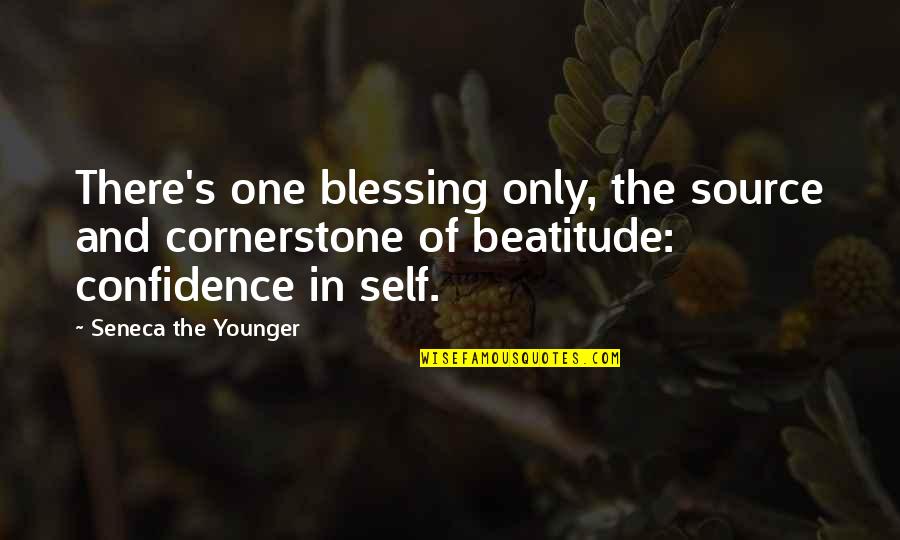 There's one blessing only, the source and cornerstone of beatitude: confidence in self.

~ Seneca the Younger

WISEFAMOUSQUOTES.COM